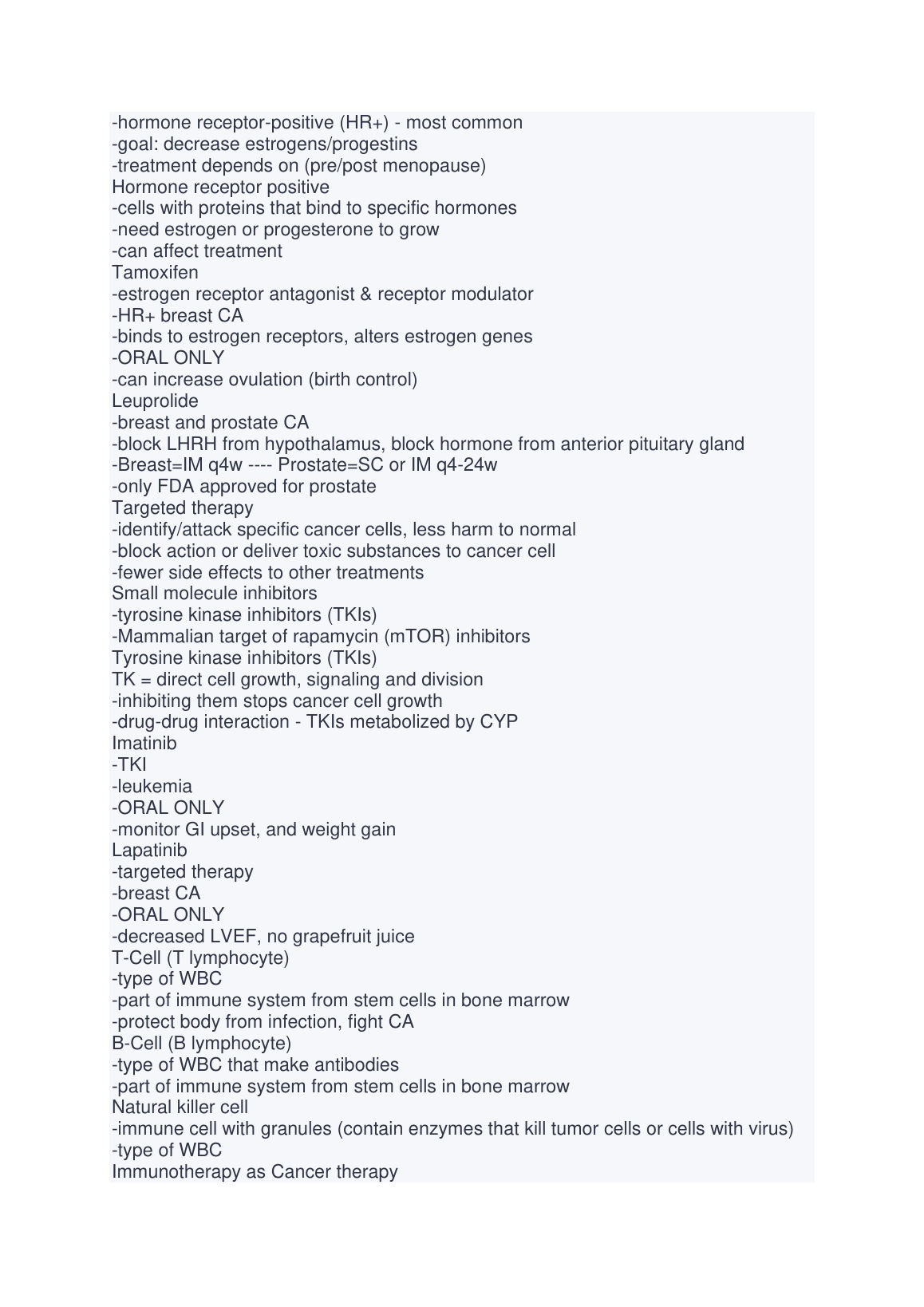 -hormone receptor-positive (HR+) - most common
-goal: decrease estrogens/progestins
-treatment depends on (pre/post menopause)
Hormone receptor positive
-cells with proteins that bind to specific hormones
-need estrogen or progesterone to grow
-can affect treatment
Tamoxifen
-estrogen receptor antagonist & receptor modulator
-HR+ breast CA
-binds to estrogen receptors, alters estrogen genes
-ORAL ONLY
-can increase ovulation (birth control)
Leuprolide
-breast and prostate CA
-block LHRH from hypothalamus, block hormone from anterior pituitary gland
-Breast=IM q4w ---- Prostate=SC or IM q4-24w
-only FDA approved for prostate
Targeted therapy
-identify/attack specific cancer cells, less harm to normal
-block action or deliver toxic substances to cancer cell
-fewer side effects to other treatments
Small molecule inhibitors
-tyrosine kinase inhibitors (TKIs)
-Mammalian target of rapamycin (mTOR) inhibitors
Tyrosine kinase inhibitors (TKIs)
TK = direct cell growth, signaling and division
-inhibiting them stops cancer cell growth
-drug-drug interaction - TKIs metabolized by CYP
Imatinib
-TKI
-leukemia
-ORAL ONLY
-monitor GI upset, and weight gain
Lapatinib
-targeted therapy
-breast CA
-ORAL ONLY
-decreased LVEF, no grapefruit juice
T-Cell (T lymphocyte)
-type of WBC
-part of immune system from stem cells in bone marrow
-protect body from infection, fight CA
B-Cell (B lymphocyte)
-type of WBC that make antibodies
-part of immune system from stem cells in bone marrow
Natural killer cell
-immune cell with granules (contain enzymes that kill tumor cells or cells with virus)
-type of WBC
Immunotherapy as Cancer therapy